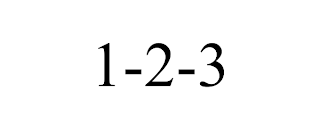 1-2-3